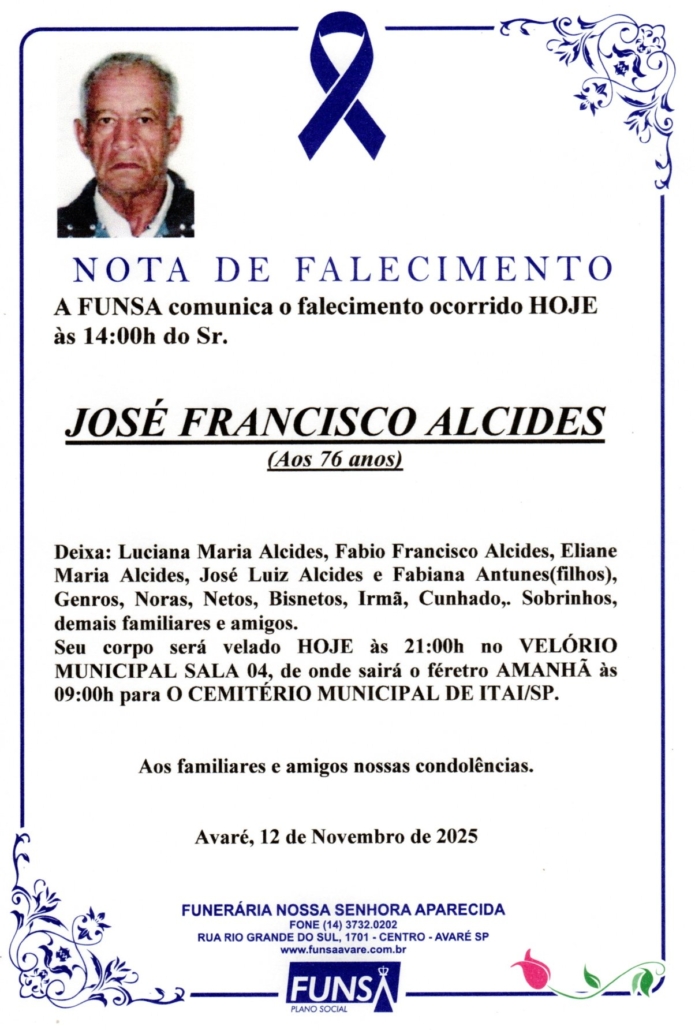 NOTA DE FALECIMENTO

A FUNSA comunica o falecimento ocorrido HOJE às 14:00h do Sr.

JOSÉ FRANCISCO ALCIDES

(Aos 76 anos)

Deixa: Luciana Maria Alcides, Fabio Francisco Alcides, Eliane Maria Alcides, José Luiz Alcides e Fabiana Antunes(filhos), Genros, Noras, Netos, Bisnetos, Irmã, Cunhado,. Sobrinhos, demais familiares e amigos.

Seu corpo será velado HOJE às 21:00h no VELÓRIO MUNICIPAL SALA 04, de onde sairá o féretro AMANHÃ às 09:00h para O CEMITÉRIO MUNICIPAL DE ITAI/SP.

Aos familiares e amigos nossas condolências.

Avaré, 12 de Novembro de 2025

FUNERÁRIA NOSSA SENHORA APARECIDA
FONE (14) 3732.0202
RUA RIO GRANDE DO SUL, 1701 - CENTRO - AVARÉ SP
www.funsaavare.com.br

FUNSA
PLANO SOCIAL